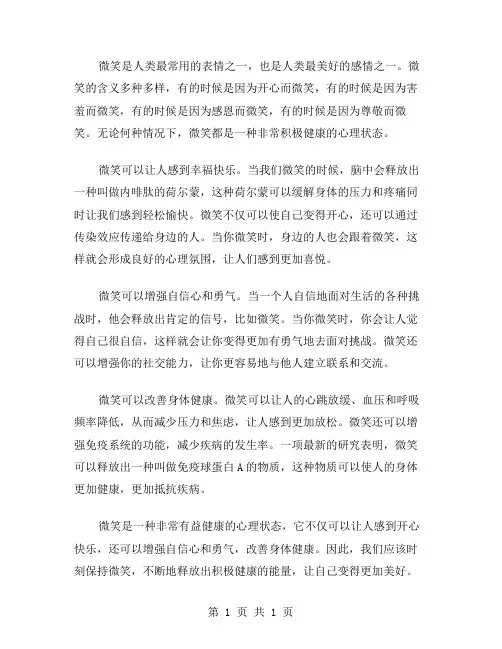 微笑是人类最常用的表情之一，也是人类最美好的感情之一。微笑的含义多种多样，有的时候是因为开心而微笑，有的时候是因为害羞而微笑，有的时候是因为感恩而微笑，有的时候是因为尊敬而微笑。无论何种情况下，微笑都是一种非常积极健康的心理状态。

微笑可以让人感到幸福快乐。当我们微笑的时候，脑中会释放出一种叫做内啡肽的荷尔蒙，这种荷尔蒙可以缓解身体的压力和疼痛同时让我们感到轻松愉快。微笑不仅可以使自己变得开心，还可以通过传染效应传递给身边的人。当你微笑时，身边的人也会跟着微笑，这样就会形成良好的心理氛围，让人们感到更加喜悦。

微笑可以增强自信心和勇气。当一个人自信地面对生活的各种挑战时，他会释放出肯定的信号，比如微笑。当你微笑时，你会让人觉得自己很自信，这样就会让你变得更加有勇气地去面对挑战。微笑还可以增强你的社交能力，让你更容易地与他人建立联系和交流。

微笑可以改善身体健康。微笑可以让人的心跳放缓、血压和呼吸频率降低，从而减少压力和焦虑，让人感到更加放松。微笑还可以增强免疫系统的功能，减少疾病的发生率。一项最新的研究表明，微笑可以释放出一种叫做免疫球蛋白 A 的物质，这种物质可以使人的身体更加健康，更加抵抗疾病。

微笑是一种非常有益健康的心理状态，它不仅可以让人感到开心快乐，还可以增强自信心和勇气，改善身体健康。因此，我们应该时刻保持微笑，不断地释放出积极健康的能量，让自己变得更加美好。

第 1 页 共 1 页